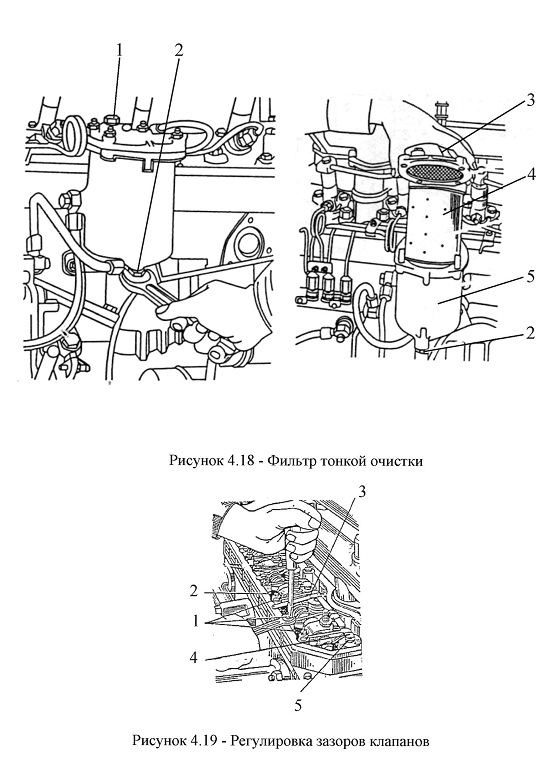 1
2
3
4
5
2

Рисунок 4.18 - Фильтр тонкой очистки

3
2
1
4
5

Рисунок 4.19 - Регулировка зазоров клапанов